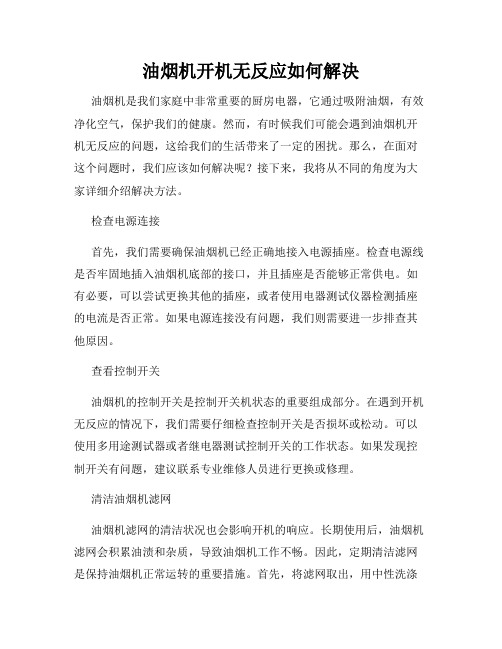 油烟机开机无反应如何解决

油烟机是我们家庭中非常重要的厨房电器，它通过吸附油烟，有效净化空气，保护我们的健康。然而，有时候我们可能会遇到油烟机开机无反应的问题，这给我们的生活带来了一定的困扰。那么，在面对这个问题时，我们应该如何解决呢？接下来，我将从不同的角度为大家详细介绍解决方法。

检查电源连接

首先，我们需要确保油烟机已经正确地接入电源插座。检查电源线是否牢固地插入油烟机底部的接口，并且插座是否能够正常供电。如有必要，可以尝试更换其他的插座，或者使用电器测试仪器检测插座的电流是否正常。如果电源连接没有问题，我们则需要进一步排查其他原因。

查看控制开关

油烟机的控制开关是控制开关机状态的重要组成部分。在遇到开机无反应的情况下，我们需要仔细检查控制开关是否损坏或松动。可以使用多用途测试器或者继电器测试控制开关的工作状态。如果发现控制开关有问题，建议联系专业维修人员进行更换或修理。

清洁油烟机滤网

油烟机滤网的清洁状况也会影响开机的响应。长期使用后，油烟机滤网会积累油渍和杂质，导致油烟机工作不畅。因此，定期清洁滤网是保持油烟机正常运转的重要措施。首先，将滤网取出，用中性洗涤